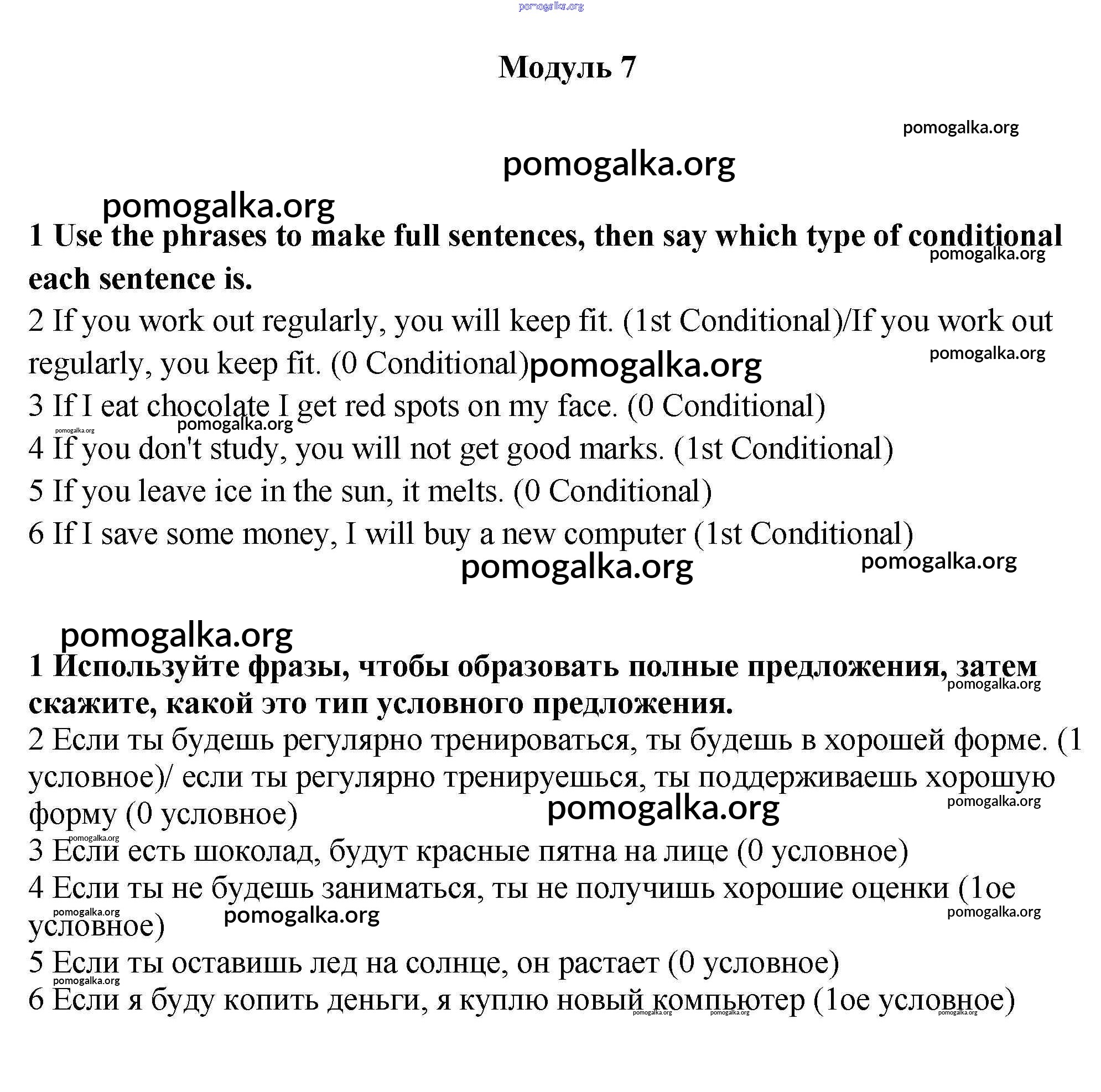 pomogalka.org

Модуль 7

pomogalka.org

pomogalka.org

pomogalka.org

1 Use the phrases to make full sentences, then say which type of conditional each sentence is.

pomogalka.org

2 If you work out regularly, you will keep fit. (1st Conditional)/If you work out regularly, you keep fit. (0 Conditional)

pomogalka.org

pomogalka.org

3 If I eat chocolate I get red spots on my face. (0 Conditional)

pomogalka.org

pomogalka.org

4 If you don't study, you will not get good marks. (1st Conditional)

5 If you leave ice in the sun, it melts. (0 Conditional)

6 If I save some money, I will buy a new computer (1st Conditional)

pomogalka.org

pomogalka.org

pomogalka.org

1 Используйте фразы, чтобы образовать полные предложения, затем скажите, какой это тип условного предложения.

pomogalka.org

2 Если ты будешь регулярно тренироваться, ты будешь в хорошей форме. (1 условное)/ если ты регулярно тренируешься, ты поддерживаешь хорошую форму (0 условное)

pomogalka.org

pomogalka.org

pomogalka.org

3 Если есть шоколад, будут красные пятна на лице (0 условное)

4 Если ты не будешь заниматься, ты не получишь хорошие оценки (1ое условное)

pomogalka.org

pomogalka.org

pomogalka.org

5 Если ты оставишь лед на солнце, он растает (0 условное)

pomogalka.org

6 Если я буду копить деньги, я куплю новый компьютер (1ое условное)

pomogalka.org pomogalka.org pomogalka.org